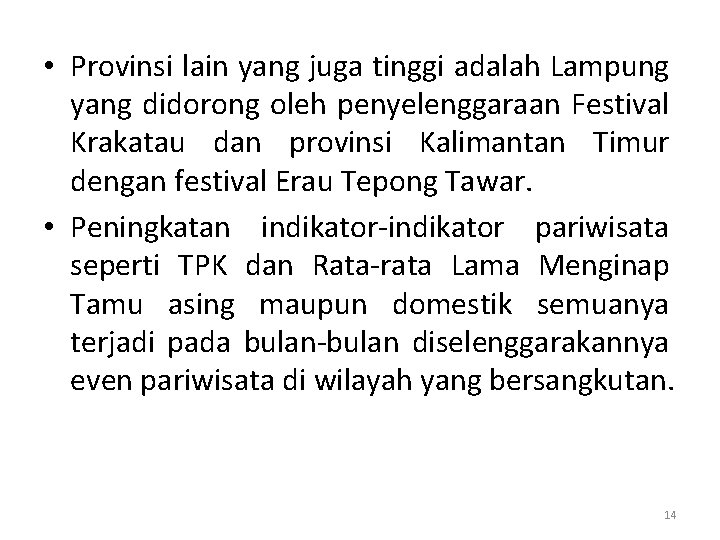 • Provinsi lain yang juga tinggi adalah Lampung yang didorong oleh penyelenggaraan Festival Krakatau dan provinsi Kalimantan Timur dengan festival Erau Tepong Tawar.

• Peningkatan indikator-indikator pariwisata seperti TPK dan Rata-rata Lama Menginap Tamu asing maupun domestik semuanya terjadi pada bulan-bulan diselenggarakannya even pariwisata di wilayah yang bersangkutan.

14